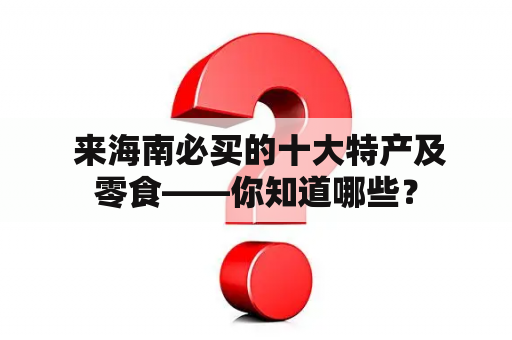 来海南必买的十大特产及零食——你知道哪些？